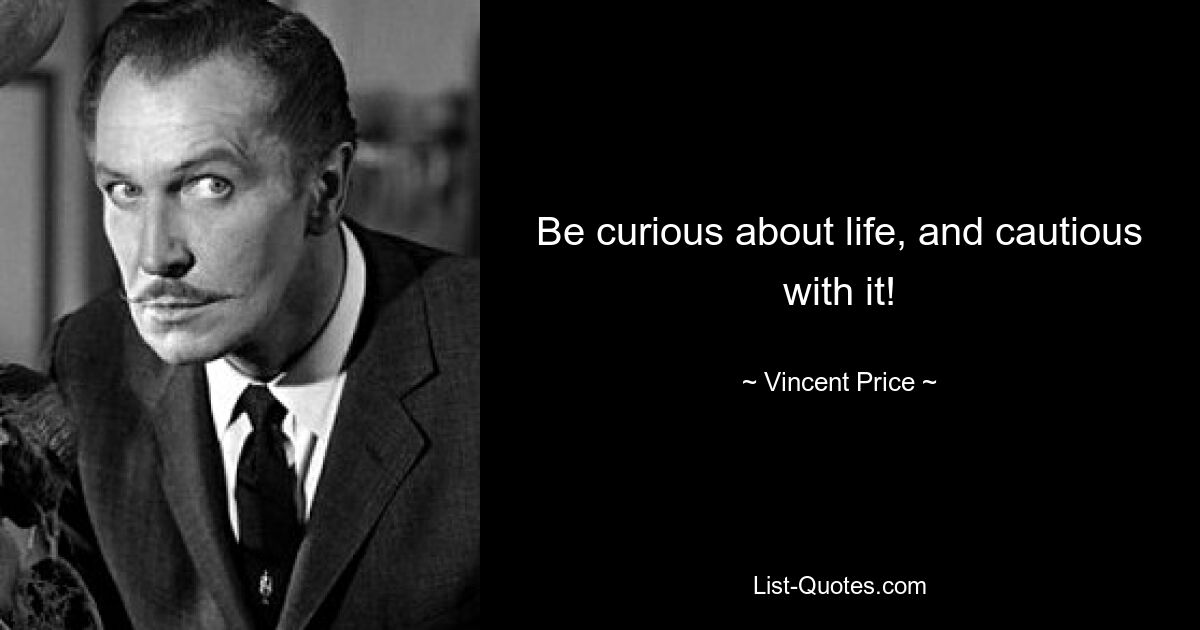 Be curious about life, and cautious with it!

~ Vincent Price ~

List-Quotes.com